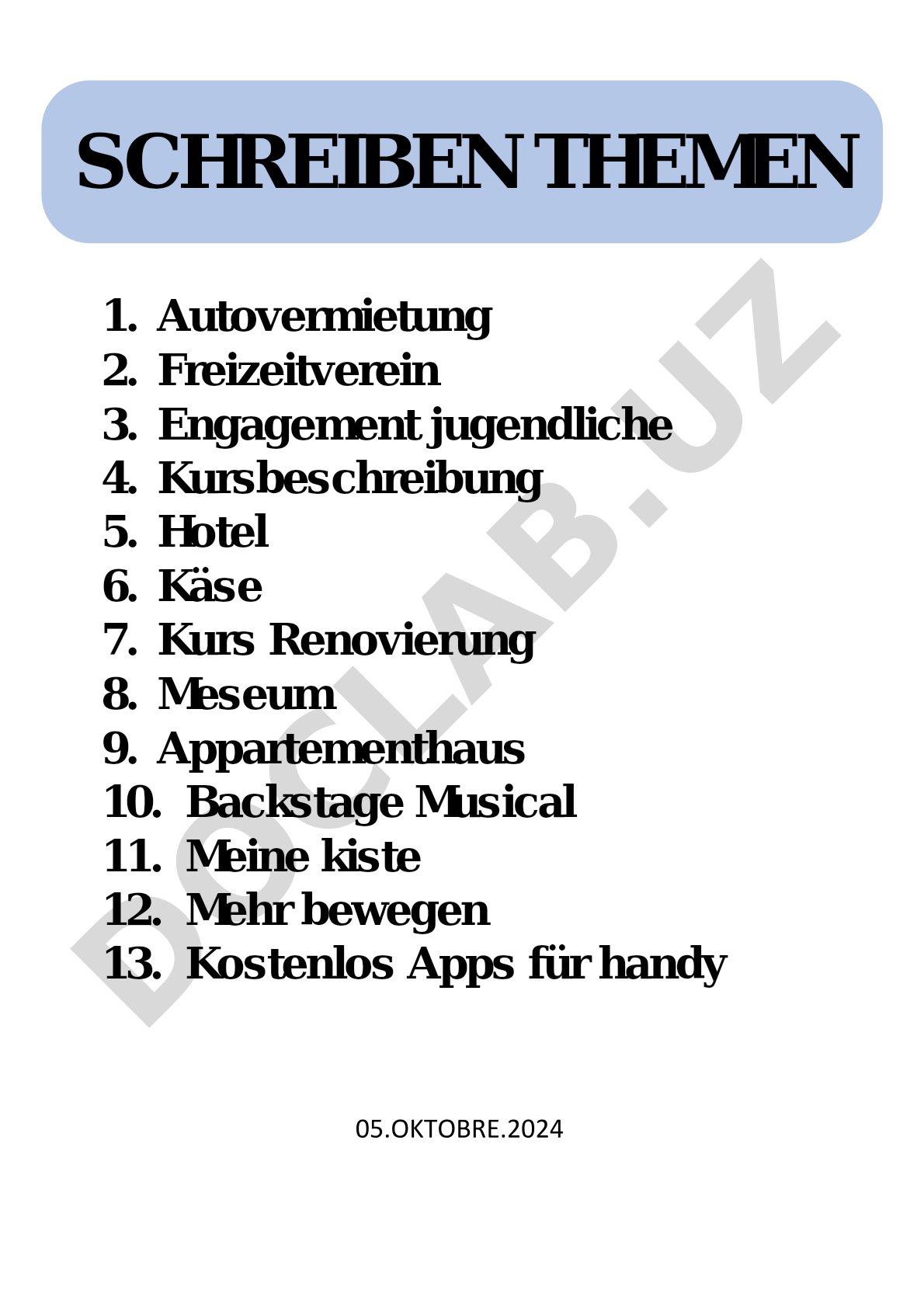 SCHREIBEN THEMEN

1. Autovermietung
2. Freizeitverein
3. Engagement jugendliche
4. Kursbeschreibung
5. Hotel
6. Käse
7. Kurs Renovierung
8. Meseum
9. Appartementhaus
10. Backstage Musical
11. Meine kiste
12. Mehr bewegen
13. Kostenlos Apps für handy

DOCLAB.UZ

05.OKTOBRE.2024